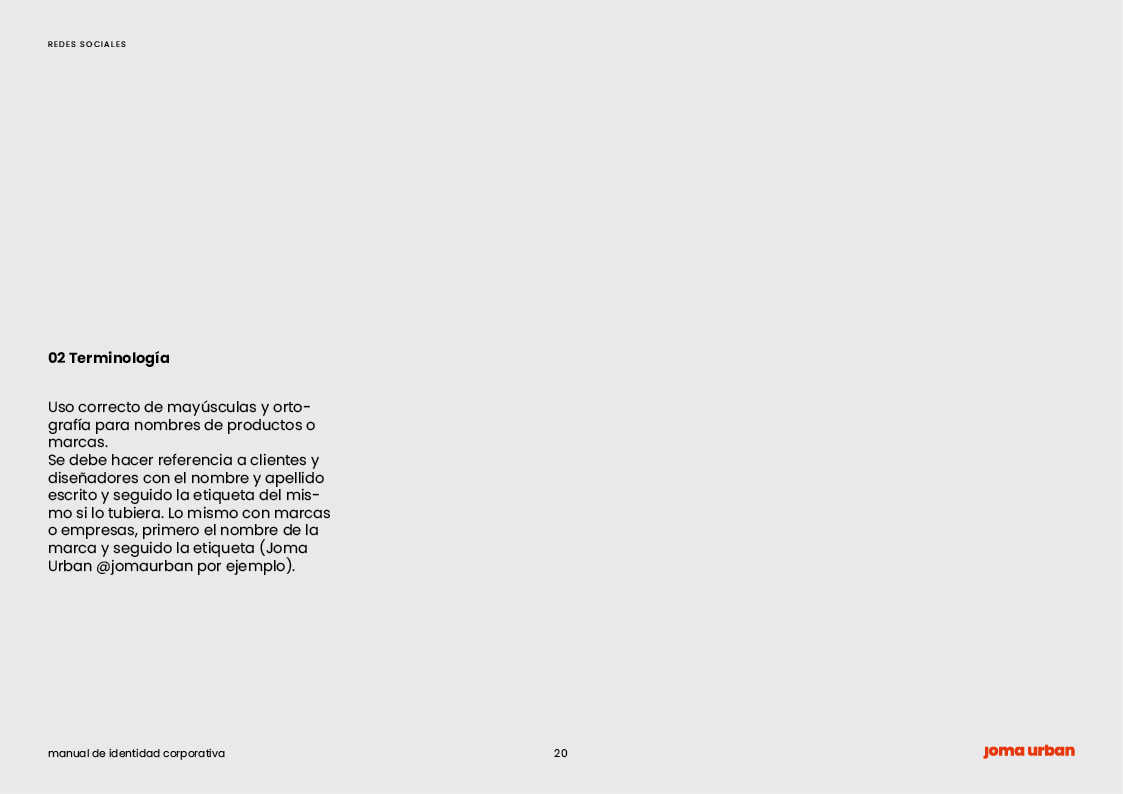 REDES SOCIALES

02 Terminología

Uso correcto de mayúsculas y ortografía para nombres de productos o marcas.
Se debe hacer referencia a clientes y diseñadores con el nombre y apellido escrito y seguido la etiqueta del mismo si lo tubiera. Lo mismo con marcas o empresas, primero el nombre de la marca y seguido la etiqueta (Joma Urban @jomaurban por ejemplo).

manual de identidad corporativa

20

joma urban